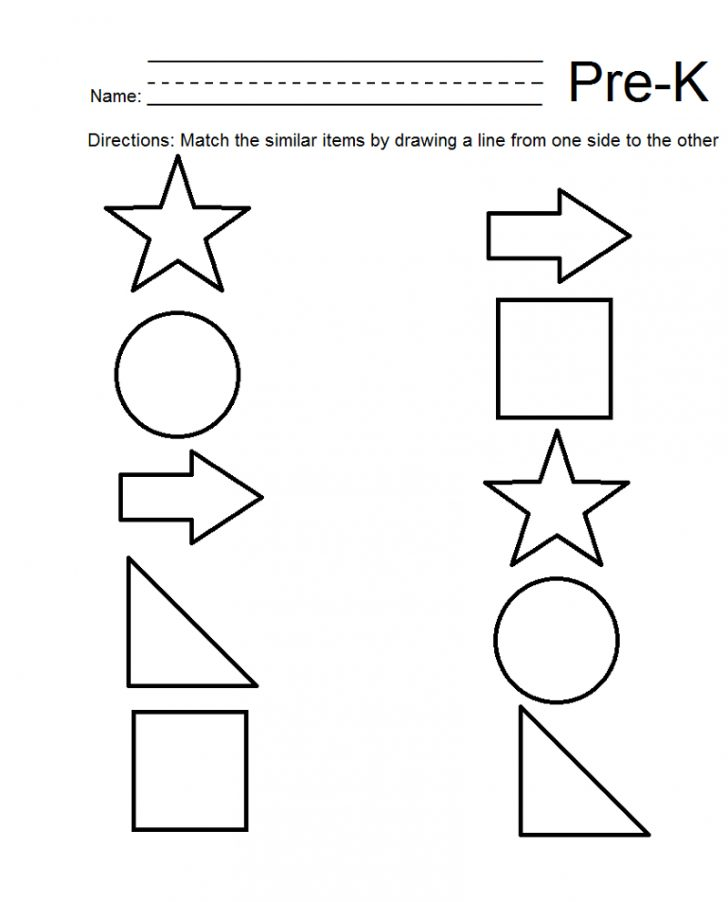 Name:

Pre-K

Directions: Match the similar items by drawing a line from one side to the other